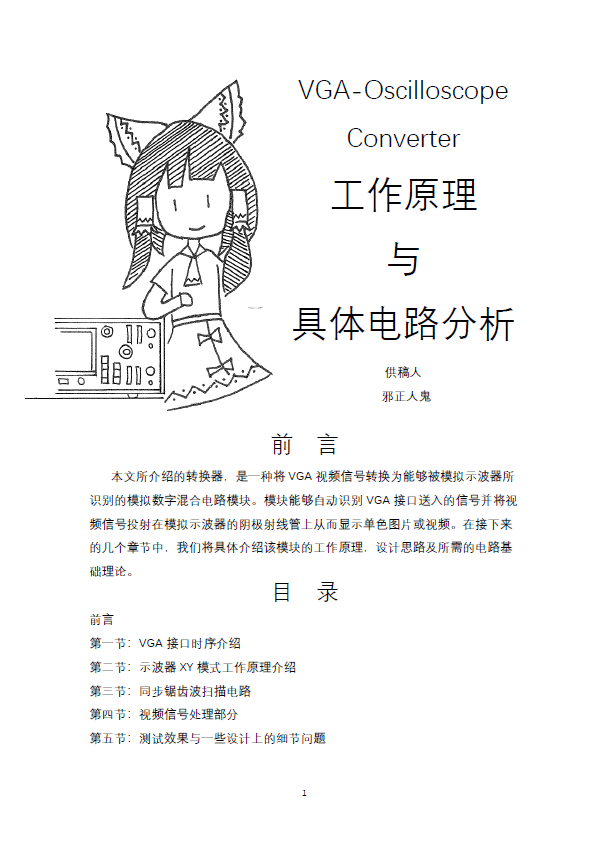 VGA-Oscilloscope Converter

工作原理

与

具体电路分析

供稿人

邪正人鬼

前 言

本文所介绍的转换器，是一种将 VGA 视频信号转换为能够被模拟示波器所识别的模拟数字混合电路模块。模块能够自动识别 VGA 接口送入的信号并将视频信号投射在模拟示波器的阴极射线管上从而显示单色图片或视频。在接下来的几个章节中，我们将具体介绍该模块的工作原理，设计思路及所需的电路基础理论。

目 录

前言

第一节：VGA 接口时序介绍

第二节：示波器 XY 模式工作原理介绍

第三节：同步锯齿波扫描电路

第四节：视频信号处理部分

第五节：测试效果与一些设计上的细节问题

1